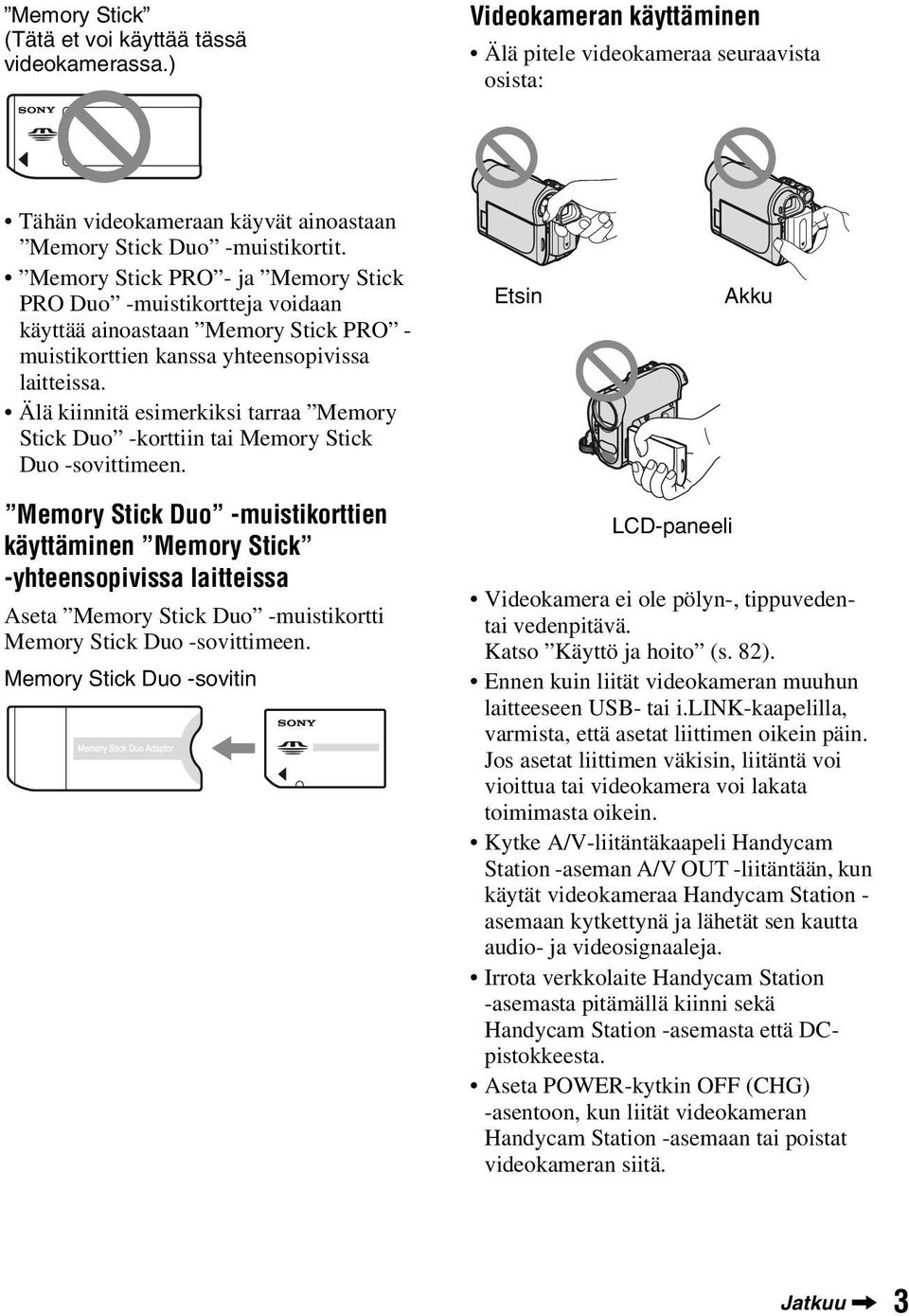 ”Memory Stick” (Tätä et voi käyttää tässä videokamerassa.)

SONY

• Tähän videokameraan käyvät ainoastaan ”Memory Stick Duo” -muistikortit.
• ”Memory Stick PRO”- ja ”Memory Stick PRO Duo” -muistikortteja voidaan käyttää ainoastaan ”Memory Stick PRO” -muistikorttien kanssa yhteensopivissa laitteissa.
• Älä kiinnitä esimerkiksi tarraa ”Memory Stick Duo” -korttiin tai Memory Stick Duo -sovittimeen.

”Memory Stick Duo” -muistikorttien käyttäminen ”Memory Stick” -yhteensopivissa laitteissa

Aseta ”Memory Stick Duo” -muistikortti Memory Stick Duo -sovittimeen.

Memory Stick Duo -sovitin

Memory Stick Duo Adaptor

SONY

Videokameran käyttäminen

• Älä pitele videokameraa seuraavista osista:

Etsin

Akku

LCD-paneeli

• Videokamera ei ole pölyn-, tippuveden- tai vedenpitävä. Katso ”Käyttö ja hoito” (s. 82).
• Ennen kuin liität videokameran muuhun laitteeseen USB- tai i.LINK-kaapelilla, varmista, että asetat liittimen oikein päin. Jos asetat liittimen väkisin, liitäntä voi vioittua tai videokamera voi lakata toimimasta oikein.
• Kytke A/V-liitäntäkaapeli Handycam Station -aseman A/V OUT -liitäntään, kun käytät videokameraa Handycam Station -asemaan kytkettynä ja lähetät sen kautta audio- ja videosignaaleja.
• Irrota verkkolaite Handycam Station -asemasta pitämällä kiinni sekä Handycam Station -asemasta että DC-pistokkeesta.
• Aseta POWER-kytkin OFF (CHG) -asentoon, kun liität videokameran Handycam Station -asemaan tai poistat videokameran siitä.

Jatkuu ➡ 3